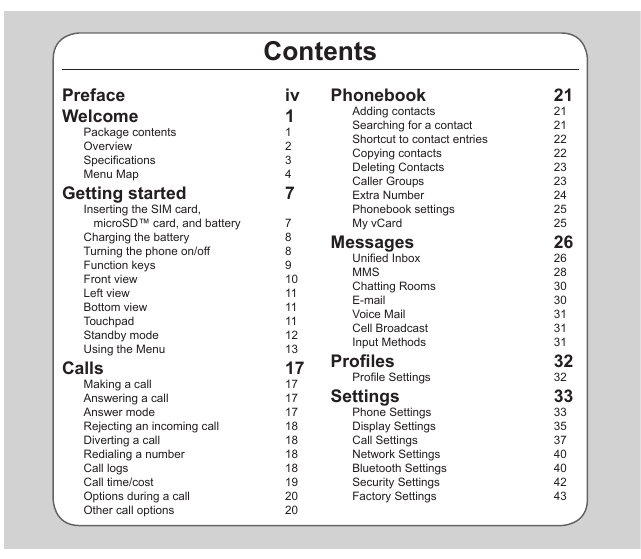 Contents

Preface iv

Welcome 1
Package contents 1
Overview 2
Specifications 3
Menu Map 4

Getting started 7
Inserting the SIM card, microSD™ card, and battery 7
Charging the battery 8
Turning the phone on/off 8
Function keys 9
Front view 10
Left view 11
Bottom view 11
Touchpad 11
Standby mode 12
Using the Menu 13

Calls 17
Making a call 17
Answering a call 17
Answer mode 17
Rejecting an incoming call 18
Diverting a call 18
Redialing a number 18
Call logs 18
Call time/cost 19
Options during a call 20
Other call options 20

Phonebook 21
Adding contacts 21
Searching for a contact 21
Shortcut to contact entries 22
Copying contacts 22
Deleting Contacts 23
Caller Groups 23
Extra Number 24
Phonebook settings 25
My vCard 25

Messages 26
Unified Inbox 26
MMS 28
Chatting Rooms 30
E-mail 30
Voice Mail 31
Cell Broadcast 31
Input Methods 31

Profiles 32
Profile Settings 32

Settings 33
Phone Settings 33
Display Settings 35
Call Settings 37
Network Settings 40
Bluetooth Settings 40
Security Settings 42
Factory Settings 43